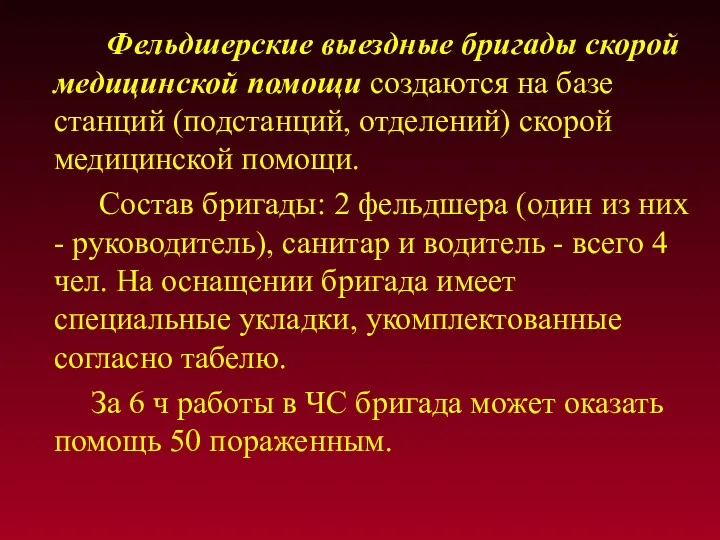 Фельдшерские выездные бригады скорой медицинской помощи создаются на базе станций (подстанций, отделений) скорой медицинской помощи.

Состав бригады: 2 фельдшера (один из них - руководитель), санитар и водитель - всего 4 чел. На оснащении бригада имеет специальные укладки, укомплектованные согласно табелю.

За 6 ч работы в ЧС бригада может оказать помощь 50 пораженным.